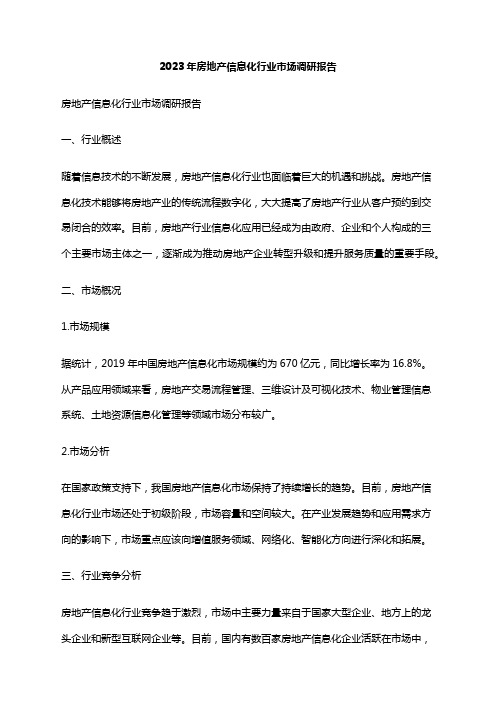 2023年房地产信息化行业市场调研报告

房地产信息化行业市场调研报告

一、行业概述

随着信息技术的不断发展，房地产信息化行业也面临着巨大的机遇和挑战。房地产信息化技术能够将房地产业的传统流程数字化，大大提高了房地产行业从客户预约到交易闭合的效率。目前，房地产行业信息化应用已经成为由政府、企业和个人构成的三个主要市场主体之一，逐渐成为推动房地产企业转型升级和提升服务质量的重要手段。

二、市场概况

1.市场规模

据统计，2019 年中国房地产信息化市场规模约为 670 亿元，同比增长率为 16.8%。从产品应用领域来看，房地产交易流程管理、三维设计及可视化技术、物业管理信息系统、土地资源信息化管理等领域市场分布较广。

2.市场分析

在国家政策支持下，我国房地产信息化市场保持了持续增长的趋势。目前，房地产信息化行业市场还处于初级阶段，市场容量和空间较大。在产业发展趋势和应用需求方向的影响下，市场重点应该向增值服务领域、网络化、智能化方向进行深化和拓展。

三、行业竞争分析

房地产信息化行业竞争趋于激烈，市场中主要力量来自于国家大型企业、地方上的龙头企业和新型互联网企业等。目前，国内有数百家房地产信息化企业活跃在市场中，